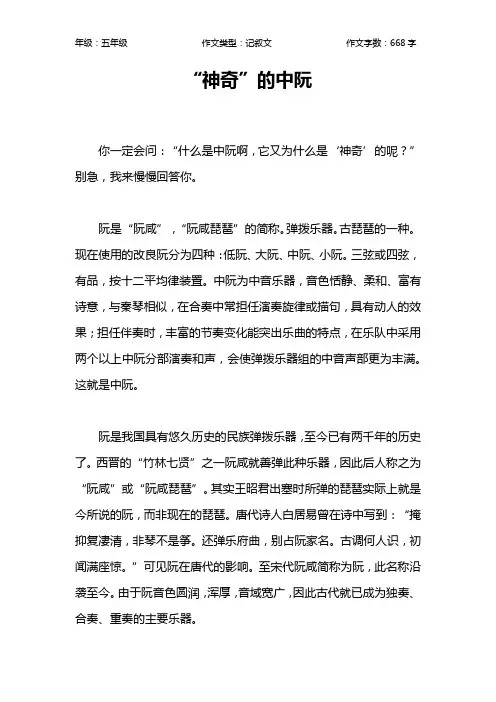 年级：五年级　　作文类型：记叙文　　作文字数：668 字

“神奇”的中阮

你一定会问：“什么是中阮啊，它又为什么是‘神奇’的呢？”别急，我来慢慢回答你。

阮是“阮咸”，“阮咸琵琶”的简称。弹拨乐器。古琵琶的一种。现在使用的改良阮分为四种：低阮、大阮、中阮、小阮。三弦或四弦，有品，按十二平均律装置。中阮为中音乐器，音色恬静、柔和、富有诗意，与秦琴相似，在合奏中常担任演奏旋律或描句，具有动人的效果；担任伴奏时，丰富的节奏变化能突出乐曲的特点，在乐队中采用两个以上中阮分部演奏和声，会使弹拨乐器组的中音声部更为丰满。这就是中阮。

阮是我国具有悠久历史的民族弹拨乐器，至今已有两千年的历史了。西晋的“竹林七贤”之一阮咸就善弹此种乐器，因此后人称之为“阮咸”或“阮咸琵琶”。其实王昭君出塞时所弹的琵琶实际上就是今所说的阮，而非现在的琵琶。唐代诗人白居易曾在诗中写到：“掩抑复凄清，非琴不是筝。还弹乐府曲，别占阮家名。古调何人识，初闻满座惊。”可见阮在唐代的影响。至宋代阮咸简称为阮，此名称沿袭至今。由于阮音色圆润，浑厚，音域宽广，因此古代就已成为独奏、合奏、重奏的主要乐器。